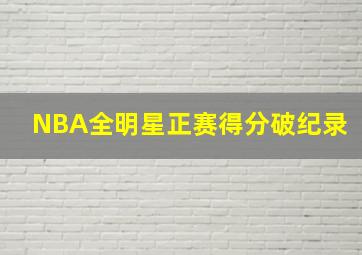 NBA全明星正赛得分破纪录